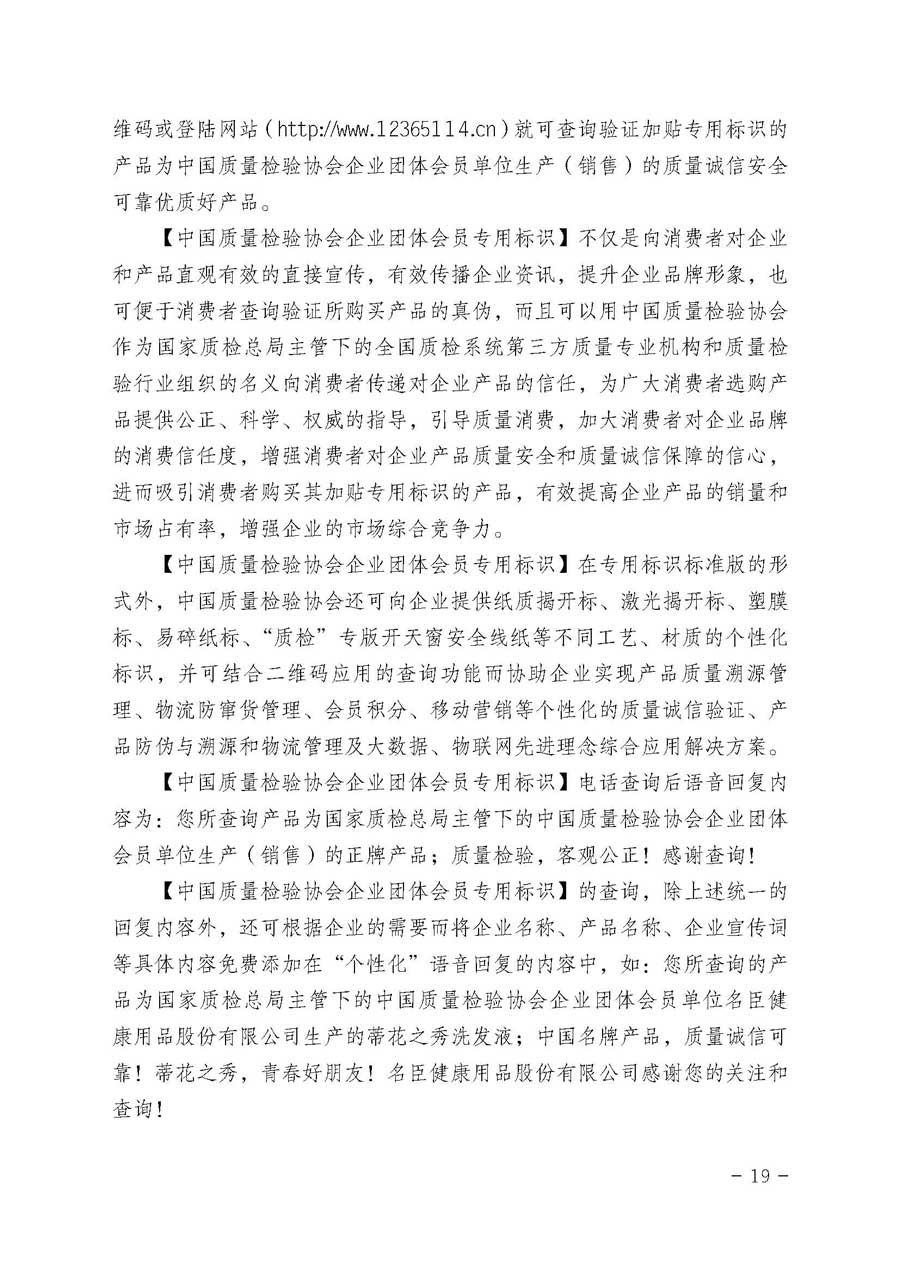 维码或登陆网站（http://www.12365114.cn）就可查询验证加贴专用标识的产品为中国质量检验协会企业团体会员单位生产（销售）的质量诚信安全可靠优质好产品。

【中国质量检验协会企业团体会员专用标识】不仅是向消费者对企业和产品直观有效的直接宣传，有效传播企业资讯，提升企业品牌形象，也可便于消费者查询验证所购买产品的真伪，而且可以用中国质量检验协会作为国家质检总局主管下的全国质检系统第三方质量专业机构和质量检验行业组织的名义向消费者传递对企业产品的信任，为广大消费者选购产品提供公正、科学、权威的指导，引导质量消费，加大消费者对企业品牌的消费信任度，增强消费者对企业产品质量安全和质量诚信保障的信心，进而吸引消费者购买其加贴专用标识的产品，有效提高企业产品的销量和市场占有率，增强企业的市场综合竞争力。

【中国质量检验协会企业团体会员专用标识】在专用标识标准版的形式外，中国质量检验协会还可向企业提供纸质揭开标、激光揭开标、塑膜标、易碎纸标、“质检”专版开天窗安全线纸等不同工艺、材质的个性化标识，并可结合二维码应用的查询功能而协助企业实现产品质量溯源管理、物流防窜货管理、会员积分、移动营销等个性化的质量诚信验证、产品防伪与溯源和物流管理及大数据、物联网先进理念综合应用解决方案。

【中国质量检验协会企业团体会员专用标识】电话查询后语音回复内容为：您所查询产品为国家质检总局主管下的中国质量检验协会企业团体会员单位生产（销售）的正牌产品；质量检验，客观公正！感谢查询！

【中国质量检验协会企业团体会员专用标识】的查询，除上述统一的回复内容外，还可根据企业的需要而将企业名称、产品名称、企业宣传词等具体内容免费添加在“个性化”语音回复的内容中，如：您所查询的产品为国家质检总局主管下的中国质量检验协会企业团体会员单位名臣健康用品股份有限公司生产的蒂花之秀洗发液；中国名牌产品，质量诚信可靠！蒂花之秀，青春好朋友！名臣健康用品股份有限公司感谢您的关注和查询！

- 19 -